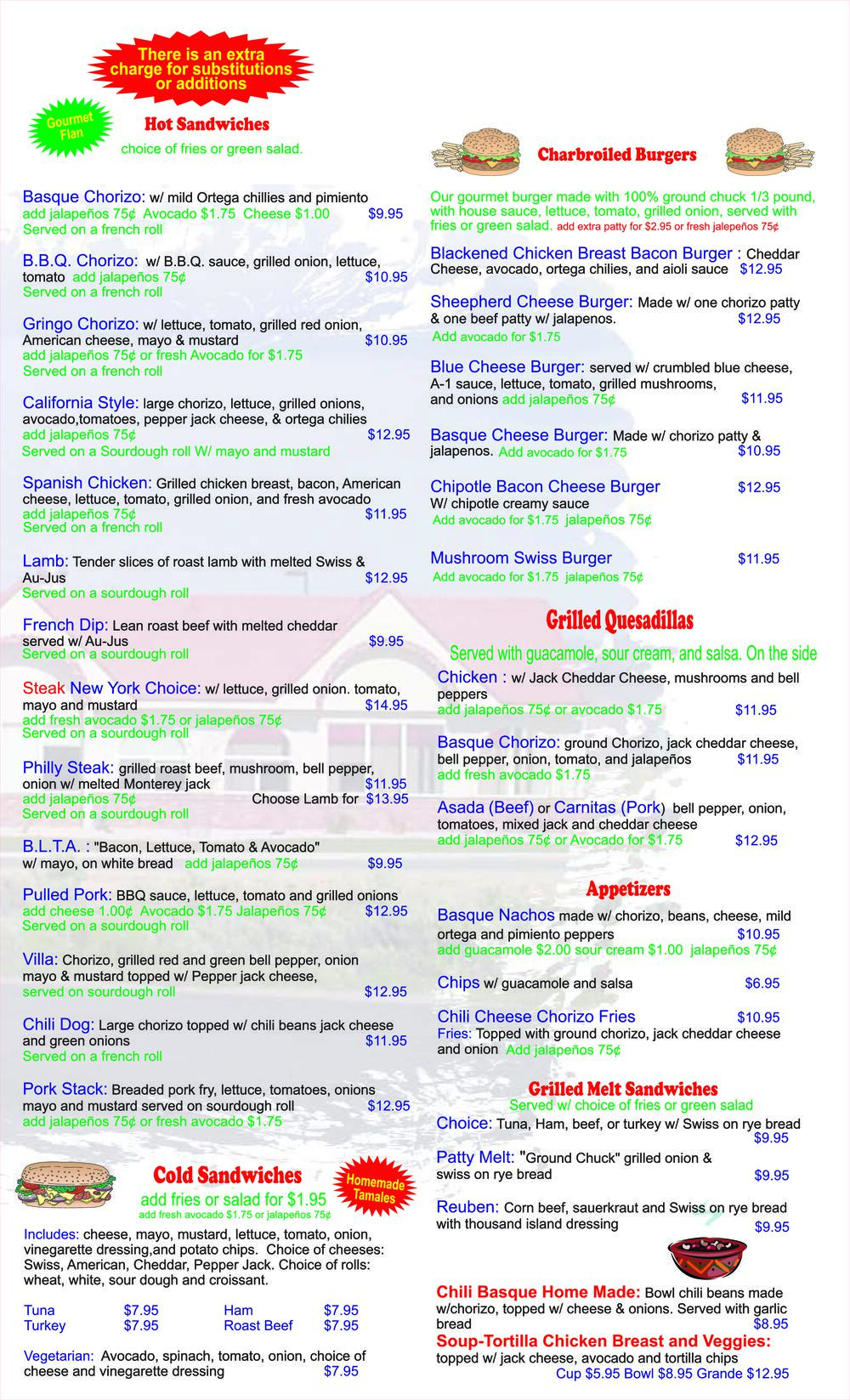 There is an extra charge for substitutions or additions

Gourmet Flan

Hot Sandwiches
choice of fries or green salad.

Basque Chorizo: w/ mild Ortega chillies and pimiento add jalapeños 75¢ Avocado $1.75 Cheese $1.00 $9.95
Served on a french roll

B.B.Q. Chorizo: w/ B.B.Q. sauce, grilled onion, lettuce, tomato add jalapeños 75¢ $10.95
Served on a french roll

Gringo Chorizo: w/ lettuce, tomato, grilled red onion, American cheese, mayo & mustard $10.95
add jalapeños 75¢ or fresh Avocado for $1.75
Served on a french roll

California Style: large chorizo, lettuce, grilled onions, avocado,tomatoes, pepper jack cheese, & ortega chilies
add jalapeños 75¢ $12.95
Served on a Sourdough roll W/ mayo and mustard

Spanish Chicken: Grilled chicken breast, bacon, American cheese, lettuce, tomato, grilled onion, and fresh avocado
add jalapeños 75¢ $11.95
Served on a french roll

Lamb: Tender slices of roast lamb with melted Swiss & Au-Jus $12.95
Served on a sourdough roll

French Dip: Lean roast beef with melted cheddar served w/ Au-Jus $9.95
Served on a sourdough roll

Steak New York Choice: w/ lettuce, grilled onion. tomato, mayo and mustard $14.95
add fresh avocado $1.75 or jalapeños 75¢
Served on a sourdough roll

Philly Steak: grilled roast beef, mushroom, bell pepper, onion w/ melted Monterey jack $11.95
add jalapeños 75¢ Choose Lamb for $13.95
Served on a sourdough roll

B.L.T.A. : "Bacon, Lettuce, Tomato & Avocado" w/ mayo, on white bread add jalapeños 75¢ $9.95

Pulled Pork: BBQ sauce, lettuce, tomato and grilled onions
add cheese 1.00¢ Avocado $1.75 Jalapeños 75¢ $12.95
Served on a sourdough roll

Villa: Chorizo, grilled red and green bell pepper, onion mayo & mustard topped w/ Pepper jack cheese,
served on sourdough roll $12.95

Chili Dog: Large chorizo topped w/ chili beans jack cheese and green onions $11.95
Served on a french roll

Pork Stack: Breaded pork fry, lettuce, tomatoes, onions mayo and mustard served on sourdough roll $12.95
add jalapeños 75¢ or fresh avocado $1.75

Cold Sandwiches
Homemade Tamales
add fries or salad for $1.95
add fresh avocado $1.75 or jalapeños 75¢
Includes: cheese, mayo, mustard, lettuce, tomato, onion, vinegarette dressing,and potato chips. Choice of cheeses: Swiss, American, Cheddar, Pepper Jack. Choice of rolls: wheat, white, sour dough and croissant.

| Tuna | $7.95 | Ham | $7.95 |
|---|---|---|---|
| Turkey | $7.95 | Roast Beef | $7.95 |

Vegetarian: Avocado, spinach, tomato, onion, choice of cheese and vinegarette dressing $7.95

Charbroiled Burgers
Our gourmet burger made with 100% ground chuck 1/3 pound, with house sauce, lettuce, tomato, grilled onion, served with fries or green salad. add extra patty for $2.95 or fresh jalepeños 75¢

Blackened Chicken Breast Bacon Burger : Cheddar Cheese, avocado, ortega chilies, and aioli sauce $12.95

Sheepherd Cheese Burger: Made w/ one chorizo patty & one beef patty w/ jalapenos. $12.95
Add avocado for $1.75

Blue Cheese Burger: served w/ crumbled blue cheese, A-1 sauce, lettuce, tomato, grilled mushrooms, and onions add jalapeños 75¢ $11.95

Basque Cheese Burger: Made w/ chorizo patty & jalapenos. Add avocado for $1.75 $10.95

Chipotle Bacon Cheese Burger $12.95
W/ chipotle creamy sauce
Add avocado for $1.75 jalapeños 75¢

Mushroom Swiss Burger $11.95
Add avocado for $1.75 jalapeños 75¢

Grilled Quesadillas
Served with guacamole, sour cream, and salsa. On the side
Chicken : w/ Jack Cheddar Cheese, mushrooms and bell peppers
add jalapeños 75¢ or avocado $1.75 $11.95

Basque Chorizo: ground Chorizo, jack cheddar cheese, bell pepper, onion, tomato, and jalapeños $11.95
add fresh avocado $1.75

Asada (Beef) or Carnitas (Pork) bell pepper, onion, tomatoes, mixed jack and cheddar cheese
add jalapeños 75¢ or Avocado for $1.75 $12.95

Appetizers
Basque Nachos made w/ chorizo, beans, cheese, mild ortega and pimiento peppers $10.95
add guacamole $2.00 sour cream $1.00 jalapeños 75¢

Chips w/ guacamole and salsa $6.95

Chili Cheese Chorizo Fries $10.95
Fries: Topped with ground chorizo, jack cheddar cheese and onion Add jalapeños 75¢

Grilled Melt Sandwiches
Served w/ choice of fries or green salad
Choice: Tuna, Ham, beef, or turkey w/ Swiss on rye bread $9.95
Patty Melt: "Ground Chuck" grilled onion & swiss on rye bread $9.95
Reuben: Corn beef, sauerkraut and Swiss on rye bread with thousand island dressing $9.95

Chili Basque Home Made: Bowl chili beans made w/chorizo, topped w/ cheese & onions. Served with garlic bread $8.95
Soup-Tortilla Chicken Breast and Veggies: topped w/ jack cheese, avocado and tortilla chips
Cup $5.95 Bowl $8.95 Grande $12.95